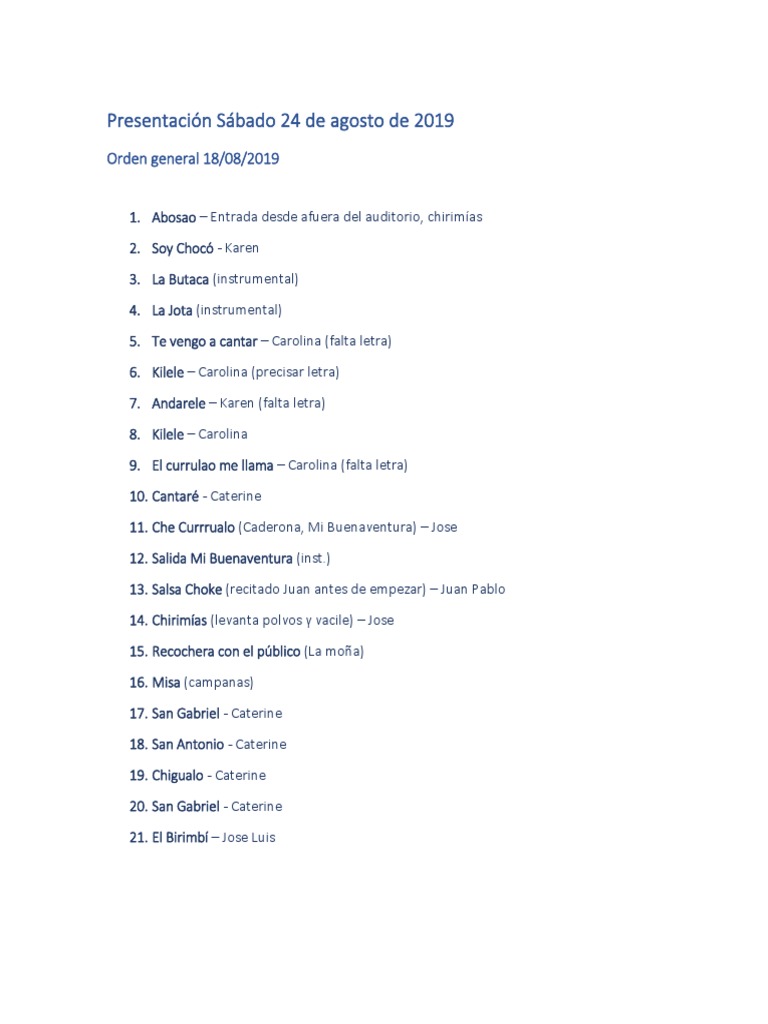 Presentación Sábado 24 de agosto de 2019

Orden general 18/08/2019

1. Abosao – Entrada desde afuera del auditorio, chirimías
2. Soy Chocó - Karen
3. La Butaca (instrumental)
4. La Jota (instrumental)
5. Te vengo a cantar – Carolina (falta letra)
6. Kilele – Carolina (precisar letra)
7. Andarele – Karen (falta letra)
8. Kilele – Carolina
9. El currulao me llama – Carolina (falta letra)
10. Cantaré - Caterine
11. Che Currrualo (Caderona, Mi Buenaventura) – Jose
12. Salida Mi Buenaventura (inst.)
13. Salsa Choke (recitado Juan antes de empezar) – Juan Pablo
14. Chirimías (levanta polvos y vacile) – Jose
15. Recochera con el público (La moña)
16. Misa (campanas)
17. San Gabriel - Caterine
18. San Antonio - Caterine
19. Chigualo - Caterine
20. San Gabriel - Caterine
21. El Birimbí – Jose Luis